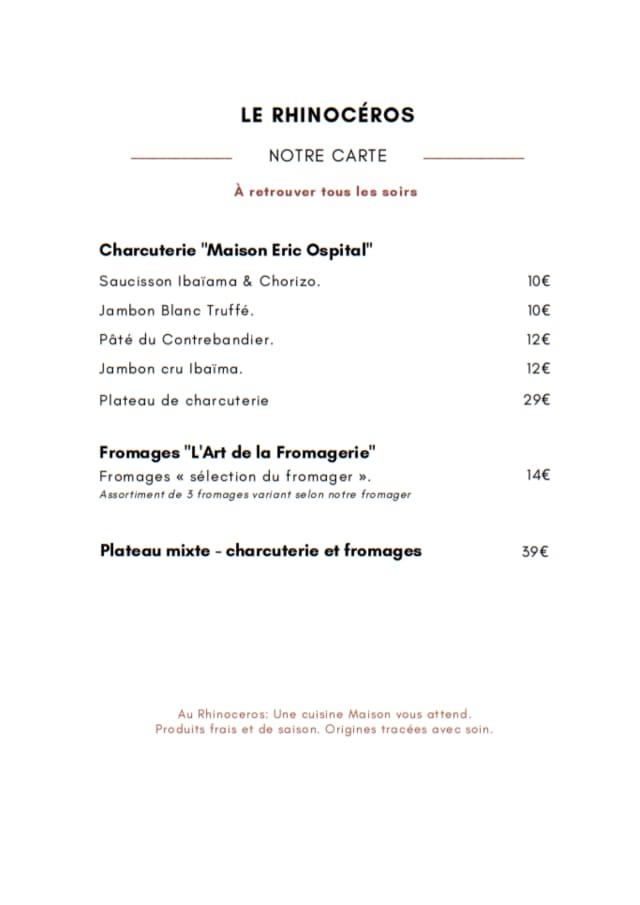 LE RHINOCÉROS

NOTRE CARTE

À retrouver tous les soirs

Charcuterie "Maison Eric Ospital"

Saucisson Ibaïama & Chorizo. 10€

Jambon Blanc Truffé. 10€

Pâté du Contrebandier. 12€

Jambon cru Ibaïma. 12€

Plateau de charcuterie 29€

Fromages "L'Art de la Fromagerie"

Fromages « sélection du fromager ». 14€

Assortiment de 3 fromages variant selon notre fromager

Plateau mixte - charcuterie et fromages 39€

Au Rhinoceros: Une cuisine Maison vous attend.
Produits frais et de saison. Origines tracées avec soin.